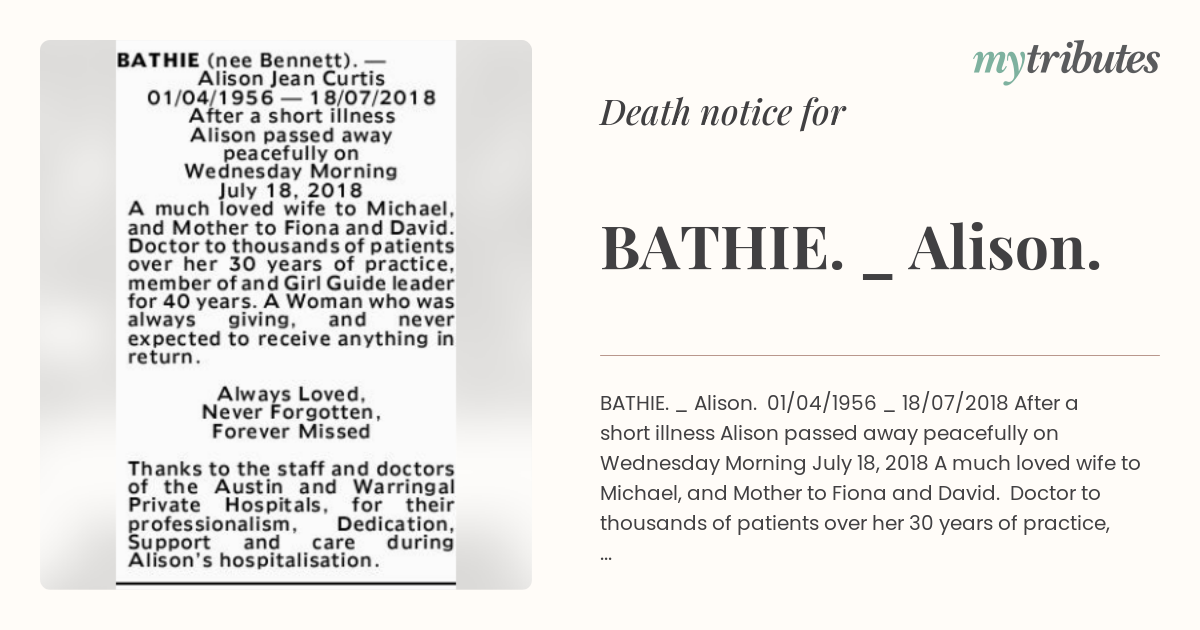 BATHIE (nee Bennett). —
Alison Jean Curtis
01/04/1956 — 18/07/2018
After a short illness
Alison passed away
peacefully on
Wednesday Morning
July 18, 2018

A much loved wife to Michael, and Mother to Fiona and David. Doctor to thousands of patients over her 30 years of practice, member of and Girl Guide leader for 40 years. A Woman who was always giving, and never expected to receive anything in return.

Always Loved,
Never Forgotten,
Forever Missed

Thanks to the staff and doctors of the Austin and Warringal Private Hospitals, for their professionalism, Dedication, Support and care during Alison's hospitalisation.

mytributes

Death notice for

BATHIE. _ Alison.

BATHIE. _ Alison. 01/04/1956 _ 18/07/2018 After a short illness Alison passed away peacefully on Wednesday Morning July 18, 2018 A much loved wife to Michael, and Mother to Fiona and David. Doctor to thousands of patients over her 30 years of practice, ...